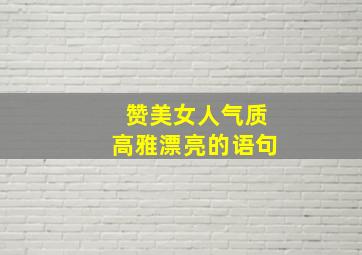 赞美女人气质
高雅漂亮的语句